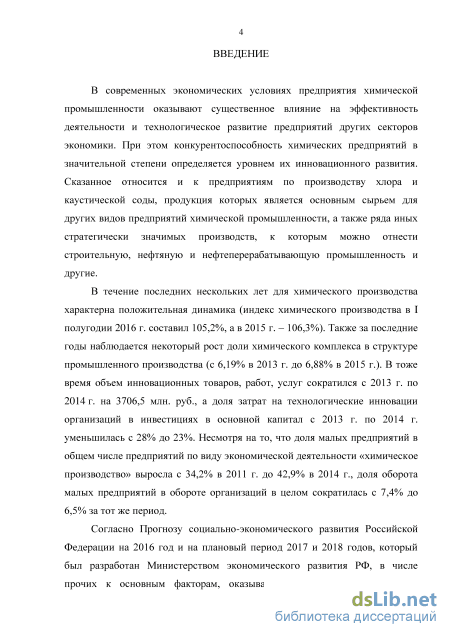 4

ВВЕДЕНИЕ

В современных экономических условиях предприятия химической промышленности оказывают существенное влияние на эффективность деятельности и технологическое развитие предприятий других секторов экономики. При этом конкурентоспособность химических предприятий в значительной степени определяется уровнем их инновационного развития. Сказанное относится и к предприятиям по производству хлора и каустической соды, продукция которых является основным сырьем для других видов предприятий химической промышленности, а также ряда иных стратегически значимых производств, к которым можно отнести строительную, нефтяную и нефтеперерабатывающую промышленность и другие.

В течение последних нескольких лет для химического производства характерна положительная динамика (индекс химического производства в I полугодии 2016 г. составил 105,2%, а в 2015 г. – 106,3%). Также за последние годы наблюдается некоторый рост доли химического комплекса в структуре промышленного производства (с 6,19% в 2013 г. до 6,88% в 2015 г.). В тоже время объем инновационных товаров, работ, услуг сократился с 2013 г. по 2014 г. на 3706,5 млн. руб., а доля затрат на технологические инновации организаций в инвестициях в основной капитал с 2013 г. по 2014 г. уменьшилась с 28% до 23%. Несмотря на то, что доля малых предприятий в общем числе предприятий по виду экономической деятельности «химическое производство» выросла с 34,2% в 2011 г. до 42,9% в 2014 г., доля оборота малых предприятий в обороте организаций в целом сократилась с 7,4% до 6,5% за тот же период.

Согласно Прогнозу социально-экономического развития Российской Федерации на 2016 год и на плановый период 2017 и 2018 годов, который был разработан Министерством экономического развития РФ, в числе прочих к основным факторам, оказыва

dsLib.net
библиотека диссертаций